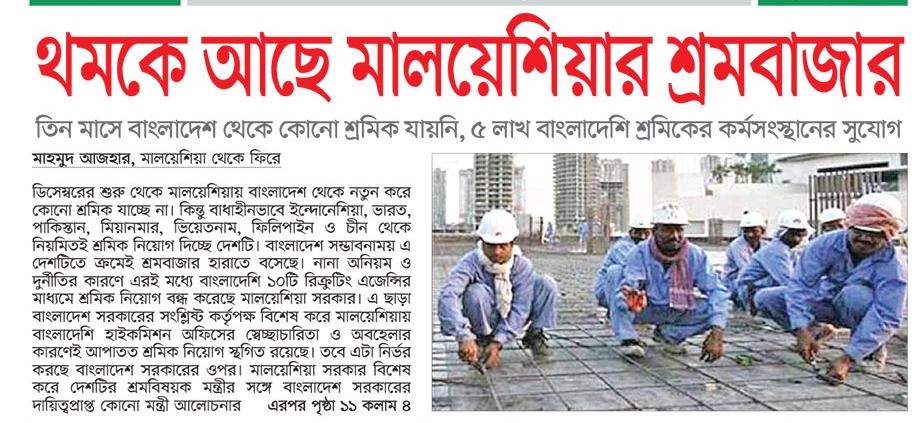 থমকে আছে মালয়েশিয়ার শ্রমবাজার

তিন মাসে বাংলাদেশ থেকে কোনো শ্রমিক যায়নি, ৫ লাখ বাংলাদেশি শ্রমিকের কর্মসংস্থানের সুযোগ

মাহমুদ আজহার, মালয়েশিয়া থেকে ফিরে

ডিসেম্বরের শুরু থেকে মালয়েশিয়ায় বাংলাদেশ থেকে নতুন করে কোনো শ্রমিক যাচ্ছে না। কিন্তু বাধাহীনভাবে ইন্দোনেশিয়া, ভারত, পাকিস্তান, মিয়ানমার, ভিয়েতনাম, ফিলিপাইন ও চীন থেকে নিয়মিতই শ্রমিক নিয়োগ দিচ্ছে দেশটি। বাংলাদেশ সম্ভাবনাময় এ দেশটিতে ক্রমেই শ্রমবাজার হারাতে বসেছে। নানা অনিয়ম ও দুর্নীতির কারণে এরই মধ্যে বাংলাদেশি ১০টি রিক্রুটিং এজেন্সির মাধ্যমে শ্রমিক নিয়োগ বন্ধ করেছে মালয়েশিয়া সরকার। এ ছাড়া বাংলাদেশ সরকারের সংশ্লিষ্ট কর্তৃপক্ষ বিশেষ করে মালয়েশিয়ায় বাংলাদেশি হাইকমিশন অফিসের স্বেচ্ছাচারিতা ও অবহেলার কারণেই আপাতত শ্রমিক নিয়োগ স্থগিত রয়েছে। তবে এটা নির্ভর করছে বাংলাদেশ সরকারের ওপর। মালয়েশিয়া সরকার বিশেষ করে দেশটির শ্রমবিষয়ক মন্ত্রীর সঙ্গে বাংলাদেশ সরকারের দায়িত্বপ্রাপ্ত কোনো মন্ত্রী আলোচনার এরপর পৃষ্ঠা ১১ কলাম ৪